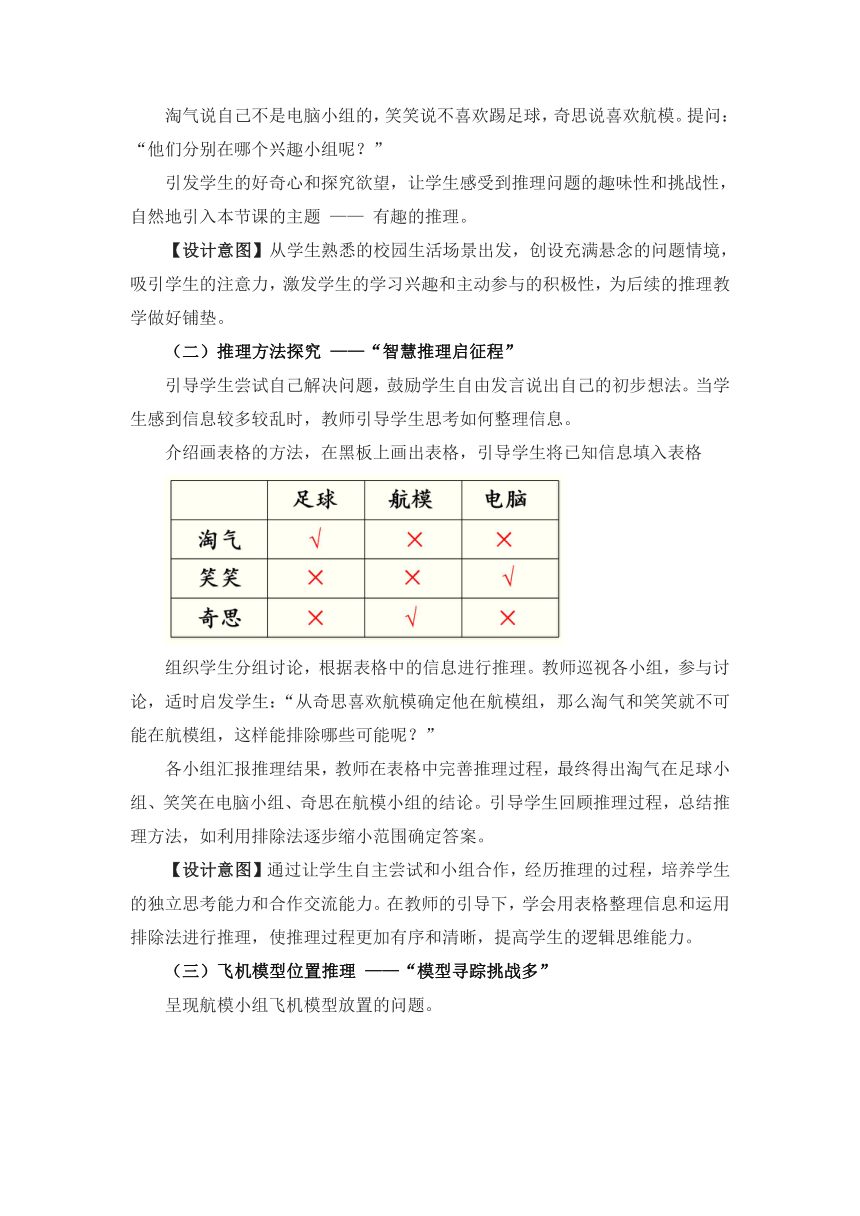 淘气说自己不是电脑小组的，笑笑说不喜欢踢足球，奇思说喜欢航模。提问：“他们分别在哪个兴趣小组呢？”

引发学生的好奇心和探究欲望，让学生感受到推理问题的趣味性和挑战性，自然地引入本节课的主题 —— 有趣的推理。

【设计意图】从学生熟悉的校园生活场景出发，创设充满悬念的问题情境，吸引学生的注意力，激发学生的学习兴趣和主动参与的积极性，为后续的推理教学做好铺垫。

（二）推理方法探究 ——“智慧推理启征程”

引导学生尝试自己解决问题，鼓励学生自由发言说出自己的初步想法。当学生感到信息较多较乱时，教师引导学生思考如何整理信息。

介绍画表格的方法，在黑板上画出表格，引导学生将已知信息填入表格

| | 足球 | 航模 | 电脑 |
|---|---|---|---|
| 淘气 | √ | × | × |
| 笑笑 | × | × | √ |
| 奇思 | × | √ | × |

组织学生分组讨论，根据表格中的信息进行推理。教师巡视各小组，参与讨论，适时启发学生：“从奇思喜欢航模确定他在航模组，那么淘气和笑笑就不可能在航模组，这样能排除哪些可能呢？”

各小组汇报推理结果，教师在表格中完善推理过程，最终得出淘气在足球小组、笑笑在电脑小组、奇思在航模小组的结论。引导学生回顾推理过程，总结推理方法，如利用排除法逐步缩小范围确定答案。

【设计意图】通过让学生自主尝试和小组合作，经历推理的过程，培养学生的独立思考能力和合作交流能力。在教师的引导下，学会用表格整理信息和运用排除法进行推理，使推理过程更加有序和清晰，提高学生的逻辑思维能力。

（三）飞机模型位置推理 ——“模型寻踪挑战多”

呈现航模小组飞机模型放置的问题。